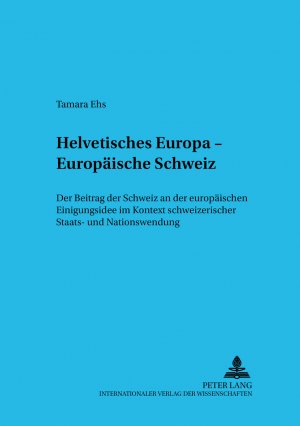 Tamara Ehs

Helvetisches Europa – Europäische Schweiz

Der Beitrag der Schweiz an der europäischen Einigungsidee im Kontext schweizerischer Staats- und Nationswendung

PETER LANG
INTERNATIONALER VERLAG DER WISSENSCHAFTEN